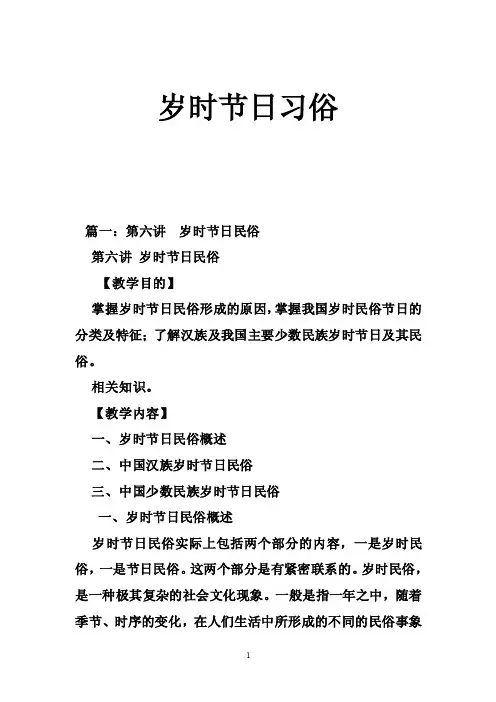 岁时节日习俗

篇一：第六讲　岁时节日民俗

第六讲 岁时节日民俗

【教学目的】

掌握岁时节日民俗形成的原因，掌握我国岁时民俗节日的分类及特征；了解汉族及我国主要少数民族岁时节日及其民俗。

相关知识。

【教学内容】

一、岁时节日民俗概述

二、中国汉族岁时节日民俗

三、中国少数民族岁时节日民俗

一、岁时节日民俗概述

岁时节日民俗实际上包括两个部分的内容，一是岁时民俗，一是节日民俗。这两个部分是有紧密联系的。岁时民俗，是一种极其复杂的社会文化现象。一般是指一年之中，随着季节、时序的变化，在人们生活中所形成的不同的民俗事象

1